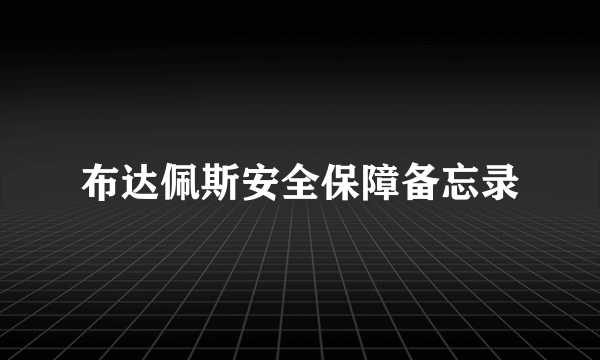 布达佩斯安全保障备忘录